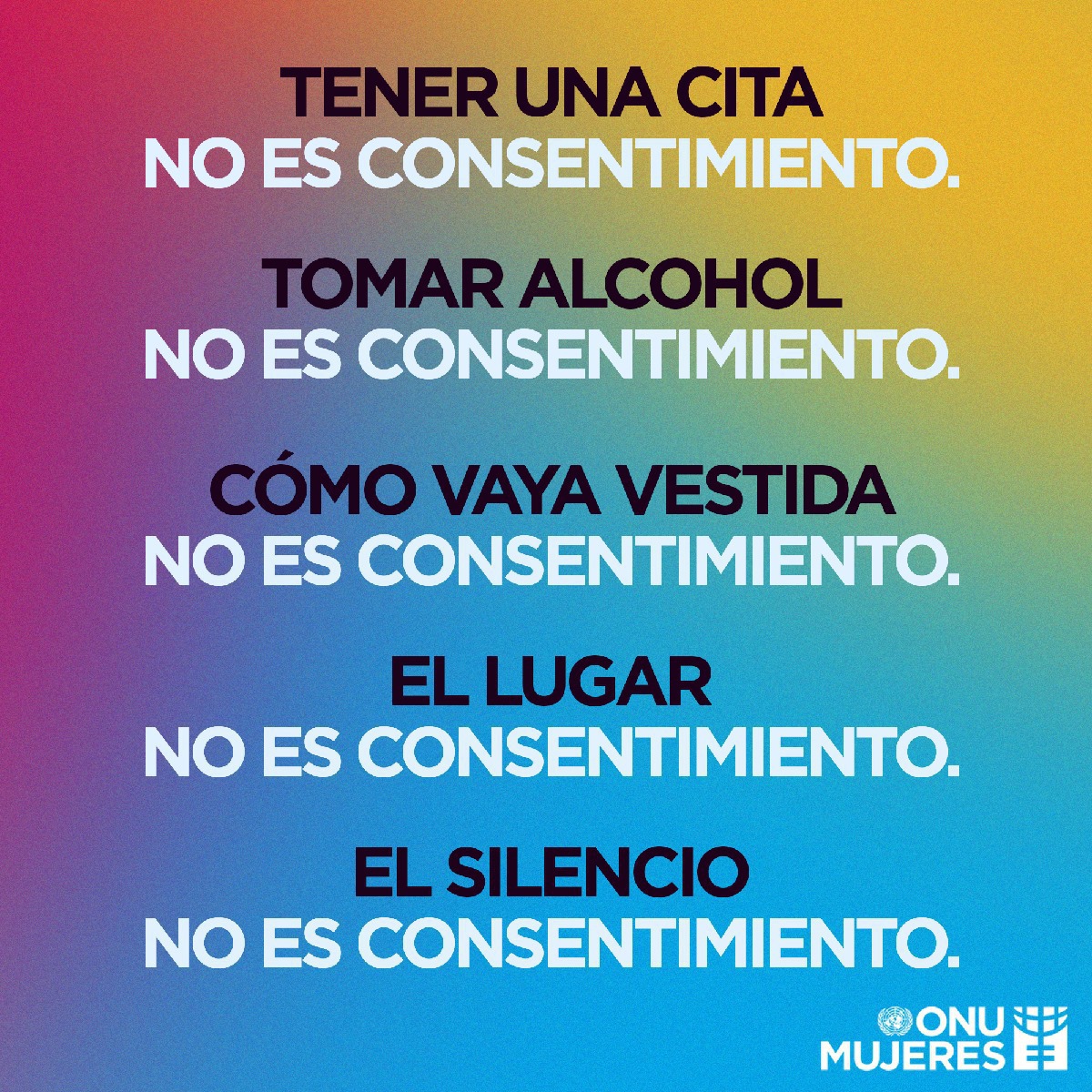 TENER UNA CITA
NO ES CONSENTIMIENTO.

TOMAR ALCOHOL
NO ES CONSENTIMIENTO.

CÓMO VAYA VESTIDA
NO ES CONSENTIMIENTO.

EL LUGAR
NO ES CONSENTIMIENTO.

EL SILENCIO
NO ES CONSENTIMIENTO.

ONU
MUJERES